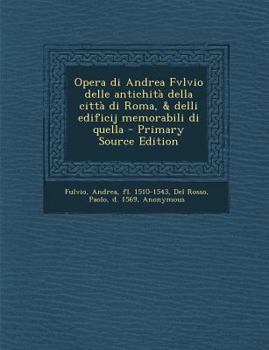 Opera di Andrea Fvlvio delle antichità della città di Roma, & delli edificij memorabili di quella - Primary Source Edition

Fulvio, Andrea, fl. 1510-1543, Del Rosso, Paolo, d. 1569, Anonymous